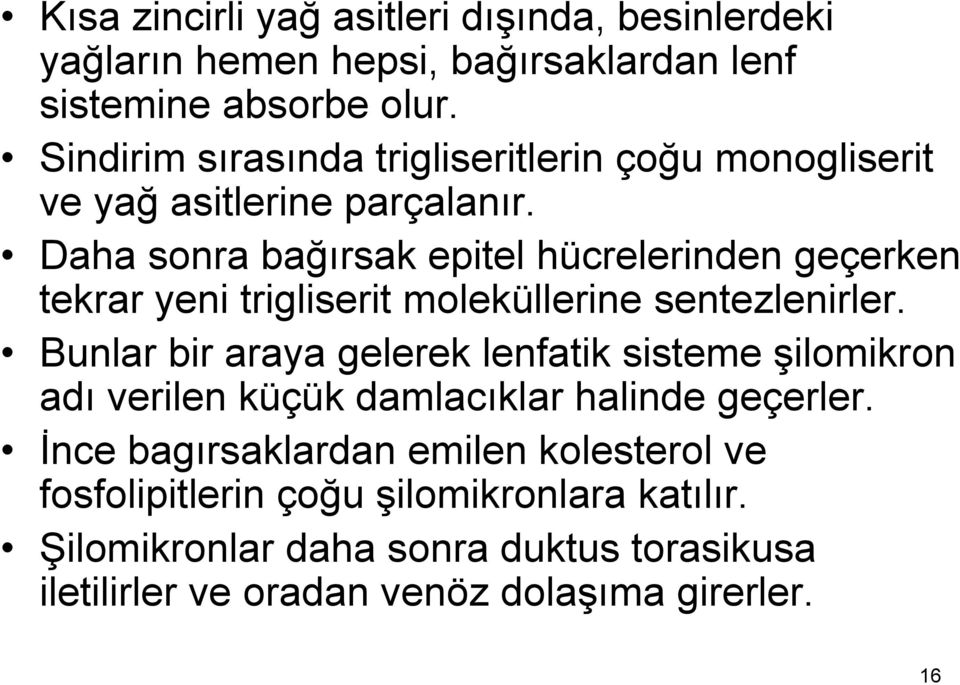 • Kısa zincirli yağ asitleri dışında, besinlerdeki yağların hemen hepsi, bağırsaklardan lenf sistemine absorbe olur.
• Sindirim sırasında trigliseritlerin çoğu monogliserit ve yağ asitlerine parçalanır.
• Daha sonra bağırsak epitel hücrelerinden geçerken tekrar yeni trigliserit moleküllerine sentezlenirler.
• Bunlar bir araya gelerek lenfatik sisteme şilomikron adı verilen küçük damlacıklar halinde geçerler.
• İnce bagırsaklardan emilen kolesterol ve fosfolipitlerin çoğu şilomikronlara katılır.
• Şilomikronlar daha sonra duktus torasikusa iletilirler ve oradan venöz dolaşıma girerler.

16